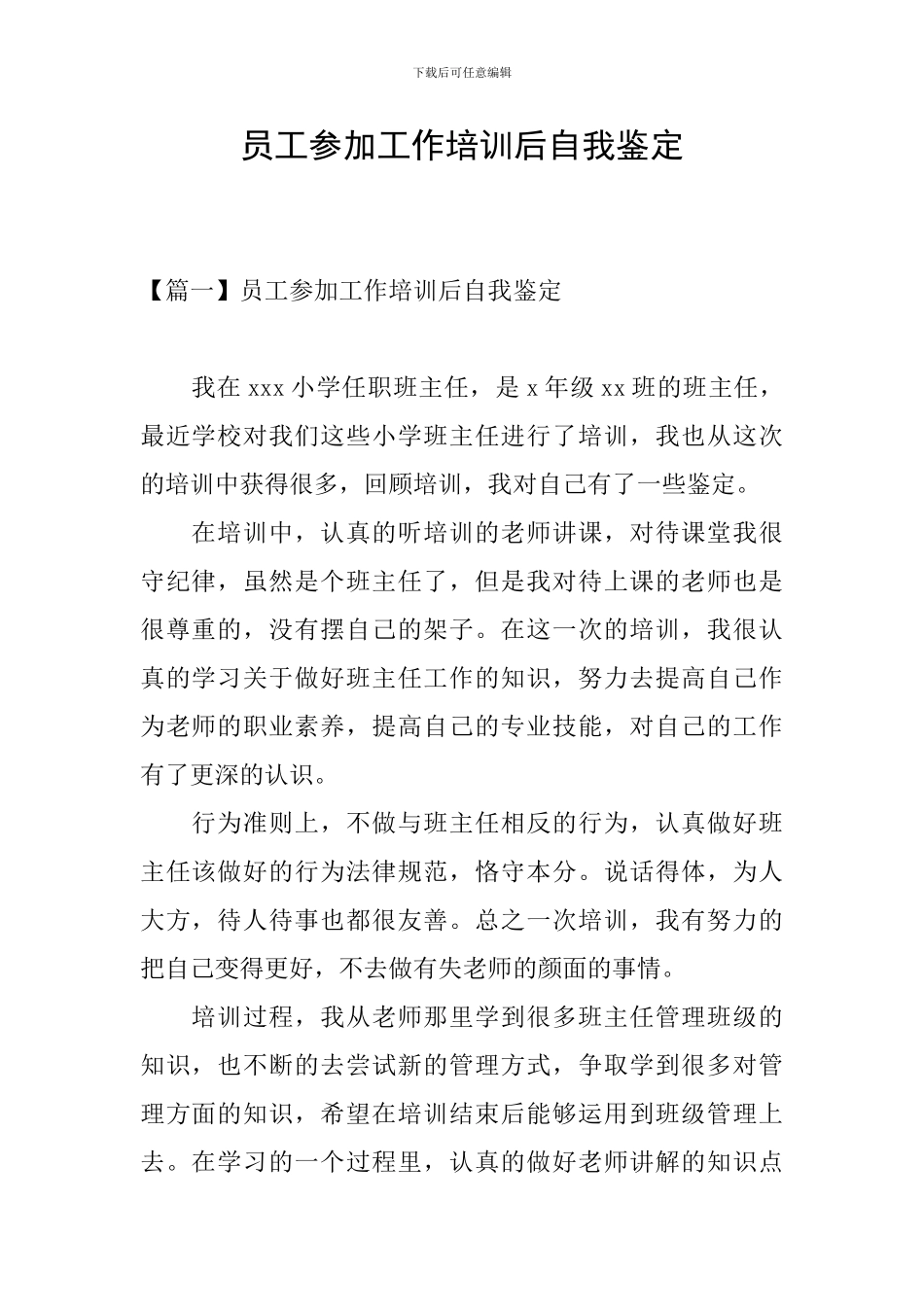 下载后可任意编辑

员工参加工作培训后自我鉴定

【篇一】员工参加工作培训后自我鉴定

我在 xxx 小学任职班主任，是 x 年级 xx 班的班主任，最近学校对我们这些小学班主任进行了培训，我也从这次的培训中获得很多，回顾培训，我对自己有了一些鉴定。

在培训中，认真的听培训的老师讲课，对待课堂我很守纪律，虽然是个班主任了，但是我对待上课的老师也是很尊重的，没有摆自己的架子。在这一次的培训，我很认真的学习关于做好班主任工作的知识，努力去提高自己作为老师的职业素养，提高自己的专业技能，对自己的工作有了更深的认识。

行为准则上，不做与班主任相反的行为，认真做好班主任该做好的行为法律规范，恪守本分。说话得体，为人大方，待人待事也都很友善。总之一次培训，我有努力的把自己变得更好，不去做有失老师的颜面的事情。

培训过程，我从老师那里学到很多班主任管理班级的知识，也不断的去尝试新的管理方式，争取学到很多对管理方面的知识，希望在培训结束后能够运用到班级管理上去。在学习的一个过程里，认真的做好老师讲解的知识点